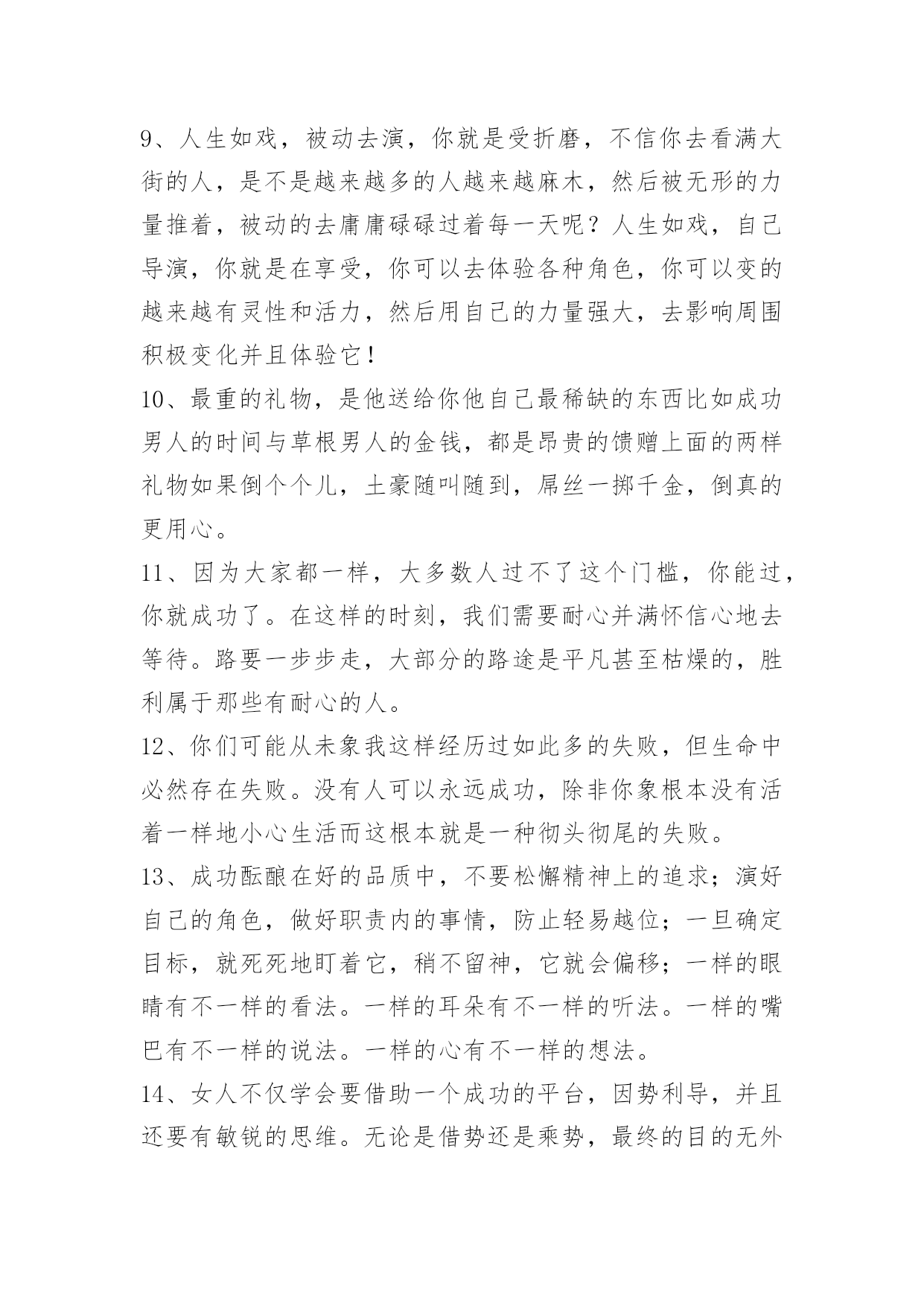 9、人生如戏，被动去演，你就是受折磨，不信你去看满大街的人，是不是越来越多的人越来越麻木，然后被无形的力量推着，被动的去庸庸碌碌过着每一天呢？人生如戏，自己导演，你就是在享受，你可以去体验各种角色，你可以变的越来越有灵性和活力，然后用自己的力量强大，去影响周围积极变化并且体验它！

10、最重的礼物，是他送给你他自己最稀缺的东西比如成功男人的时间与草根男人的金钱，都是昂贵的馈赠上面的两样礼物如果倒个个儿，土豪随叫随到，屌丝一掷千金，倒真的更用心。

11、因为大家都一样，大多数人过不了这个门槛，你能过，你就成功了。在这样的时刻，我们需要耐心并满怀信心地去等待。路要一步步走，大部分的路途是平凡甚至枯燥的，胜利属于那些有耐心的人。

12、你们可能从未象我这样经历过如此多的失败，但生命中必然存在失败。没有人可以永远成功，除非你象根本没有活着一样地小心生活而这根本就是一种彻头彻尾的失败。

13、成功酝酿在好的品质中，不要松懈精神上的追求；演好自己的角色，做好职责内的事情，防止轻易越位；一旦确定目标，就死死地盯着它，稍不留神，它就会偏移；一样的眼睛有不一样的看法。一样的耳朵有不一样的听法。一样的嘴巴有不一样的说法。一样的心有不一样的想法。

14、女人不仅学会要借助一个成功的平台，因势利导，并且还要有敏锐的思维。无论是借势还是乘势，最终的目的无外